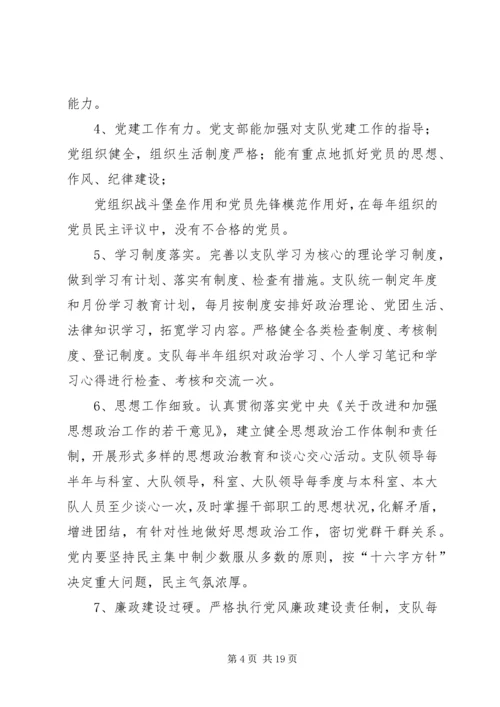 能力。

4、党建工作有力。党支部能加强对支队党建工作的指导；党组织健全，组织生活制度严格；能有重点地抓好党员的思想、作风、纪律建设；

党组织战斗堡垒作用和党员先锋模范作用好，在每年组织的党员民主评议中，没有不合格的党员。

5、学习制度落实。完善以支队学习为核心的理论学习制度，做到学习有计划、落实有制度、检查有措施。支队统一制定年度和月份学习教育计划，每月按制度安排好政治理论、党团生活、法律知识学习，拓宽学习内容。严格健全各类检查制度、考核制度、登记制度。支队每半年组织对政治学习、个人学习笔记和学习心得进行检查、考核和交流一次。

6、思想工作细致。认真贯彻落实党中央《关于改进和加强思想政治工作的若干意见》，建立健全思想政治工作体制和责任制，开展形式多样的思想政治教育和谈心交心活动。支队领导每半年与科室、大队领导，科室、大队领导每季度与本科室、本大队人员至少谈心一次，及时掌握干部职工的思想状况，化解矛盾，增进团结，有针对性地做好思想政治工作，密切党群干群关系。党内要坚持民主集中制少数服从多数的原则，按“十六字方针”决定重大问题，民主气氛浓厚。

7、廉政建设过硬。严格执行党风廉政建设责任制，支队每

第 4 页 共 19 页